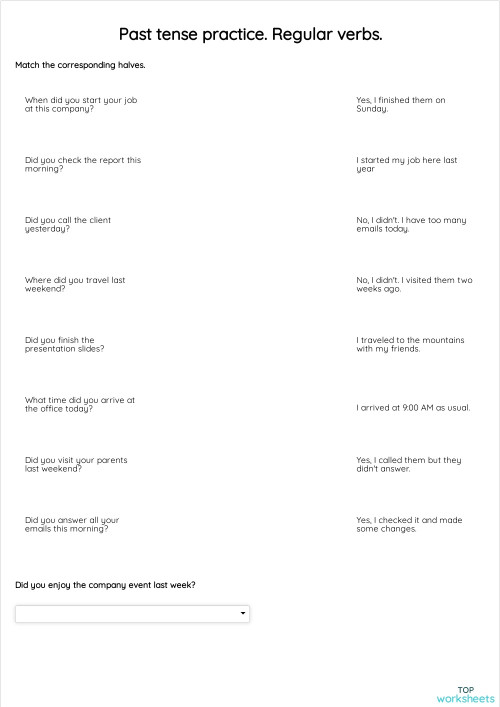 Past tense practice. Regular verbs.

Match the corresponding halves.

When did you start your job at this company?

Did you check the report this morning?

Did you call the client yesterday?

Where did you travel last weekend?

Did you finish the presentation slides?

What time did you arrive at the office today?

Did you visit your parents last weekend?

Did you answer all your emails this morning?

Yes, I finished them on Sunday.

I started my job here last year

No, I didn't. I have too many emails today.

No, I didn't. I visited them two weeks ago.

I traveled to the mountains with my friends.

I arrived at 9:00 AM as usual.

Yes, I called them but they didn't answer.

Yes, I checked it and made some changes.

Did you enjoy the company event last week?

TOP worksheets